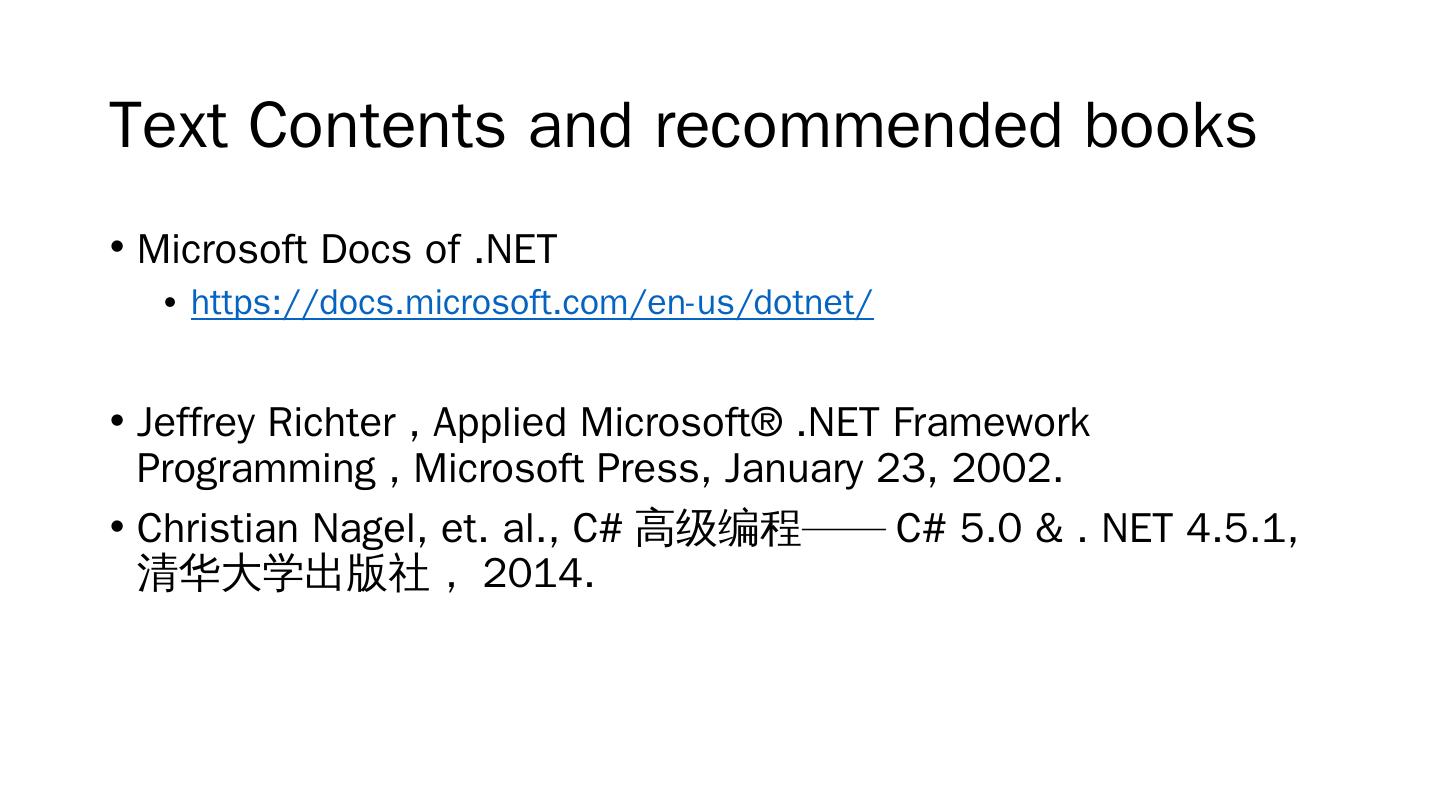 Text Contents and recommended books

• Microsoft Docs of .NET
  • https://docs.microsoft.com/en-us/dotnet/

• Jeffrey Richter , Applied Microsoft® .NET Framework Programming , Microsoft Press, January 23, 2002.
• Christian Nagel, et. al., C# 高级编程—— C# 5.0 & . NET 4.5.1, 清华大学出版社， 2014.